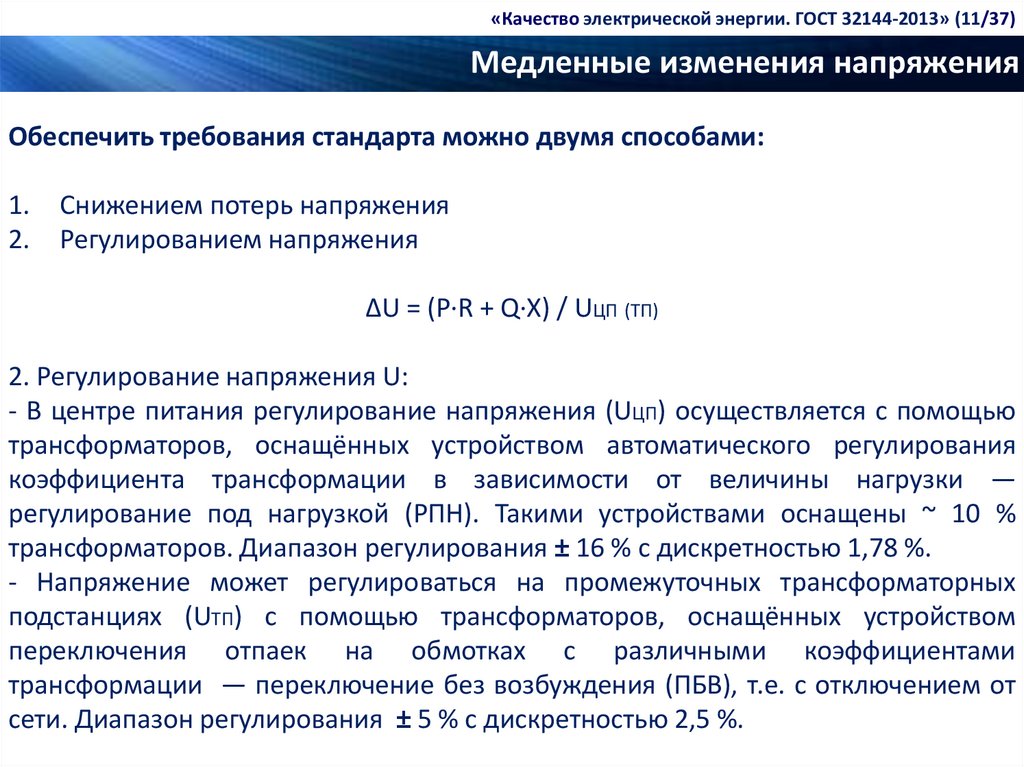 «Качество электрической энергии. ГОСТ 32144-2013» (11/37)

Медленные изменения напряжения

Обеспечить требования стандарта можно двумя способами:

1. Снижением потерь напряжения
2. Регулированием напряжения

$\Delta U = (P \cdot R + Q \cdot X) / U_{ЦП\ (ТП)}$

2. Регулирование напряжения U:
- В центре питания регулирование напряжения ($U_{ЦП}$) осуществляется с помощью трансформаторов, оснащённых устройством автоматического регулирования коэффициента трансформации в зависимости от величины нагрузки — регулирование под нагрузкой (РПН). Такими устройствами оснащены ~ 10 % трансформаторов. Диапазон регулирования ± 16 % с дискретностью 1,78 %.
- Напряжение может регулироваться на промежуточных трансформаторных подстанциях ($U_{ТП}$) с помощью трансформаторов, оснащённых устройством переключения отпаек на обмотках с различными коэффициентами трансформации — переключение без возбуждения (ПБВ), т.е. с отключением от сети. Диапазон регулирования ± 5 % с дискретностью 2,5 %.